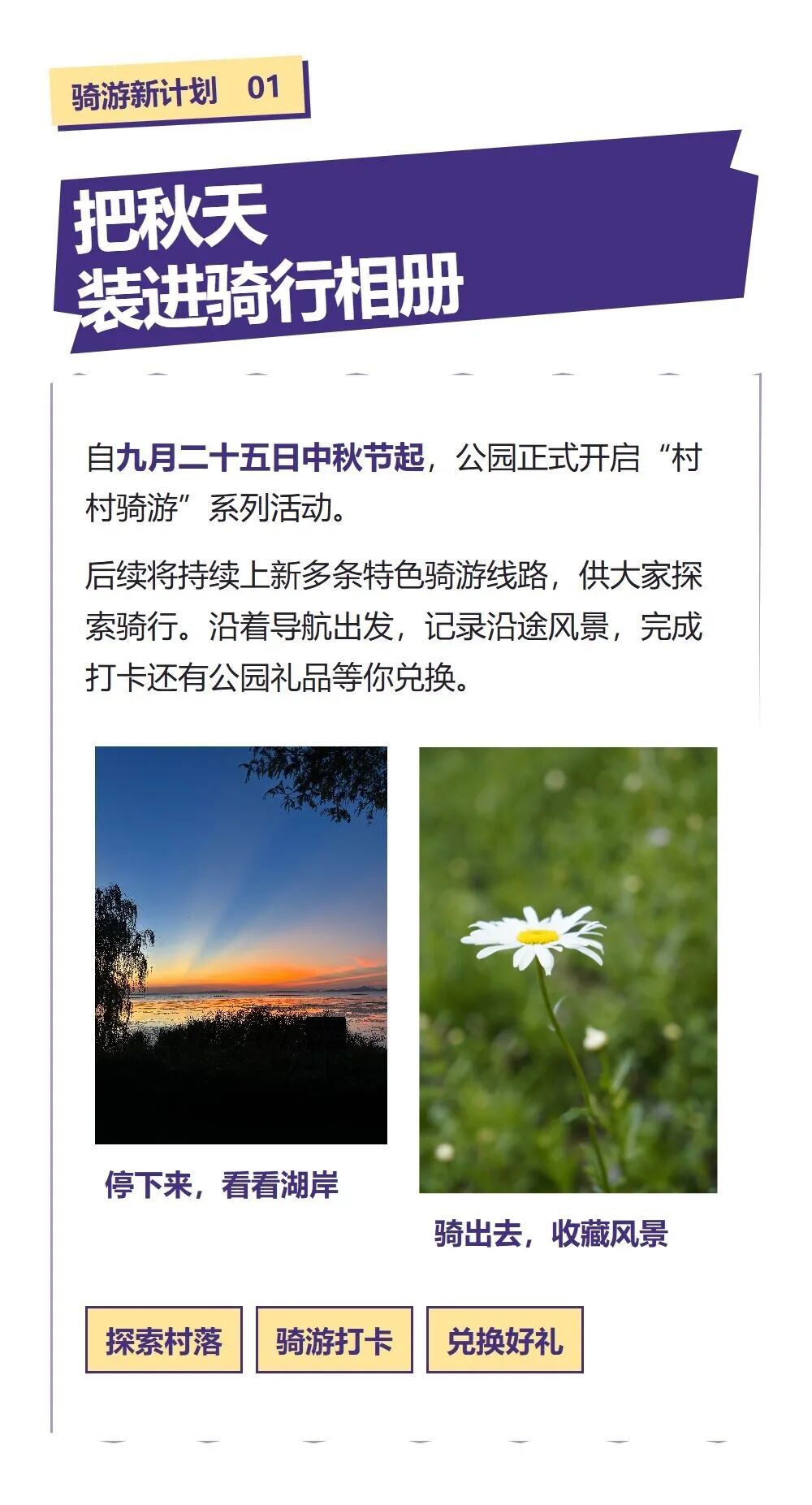 骑游新计划 01

把秋天
装进骑行相册

自九月二十五日中秋节起，公园正式开启“村村骑游”系列活动。

后续将持续上新多条特色骑游线路，供大家探索骑行。沿着导航出发，记录沿途风景，完成打卡还有公园礼品等你兑换。

停下来，看看湖岸

骑出去，收藏风景

探索村落 骑游打卡 兑换好礼